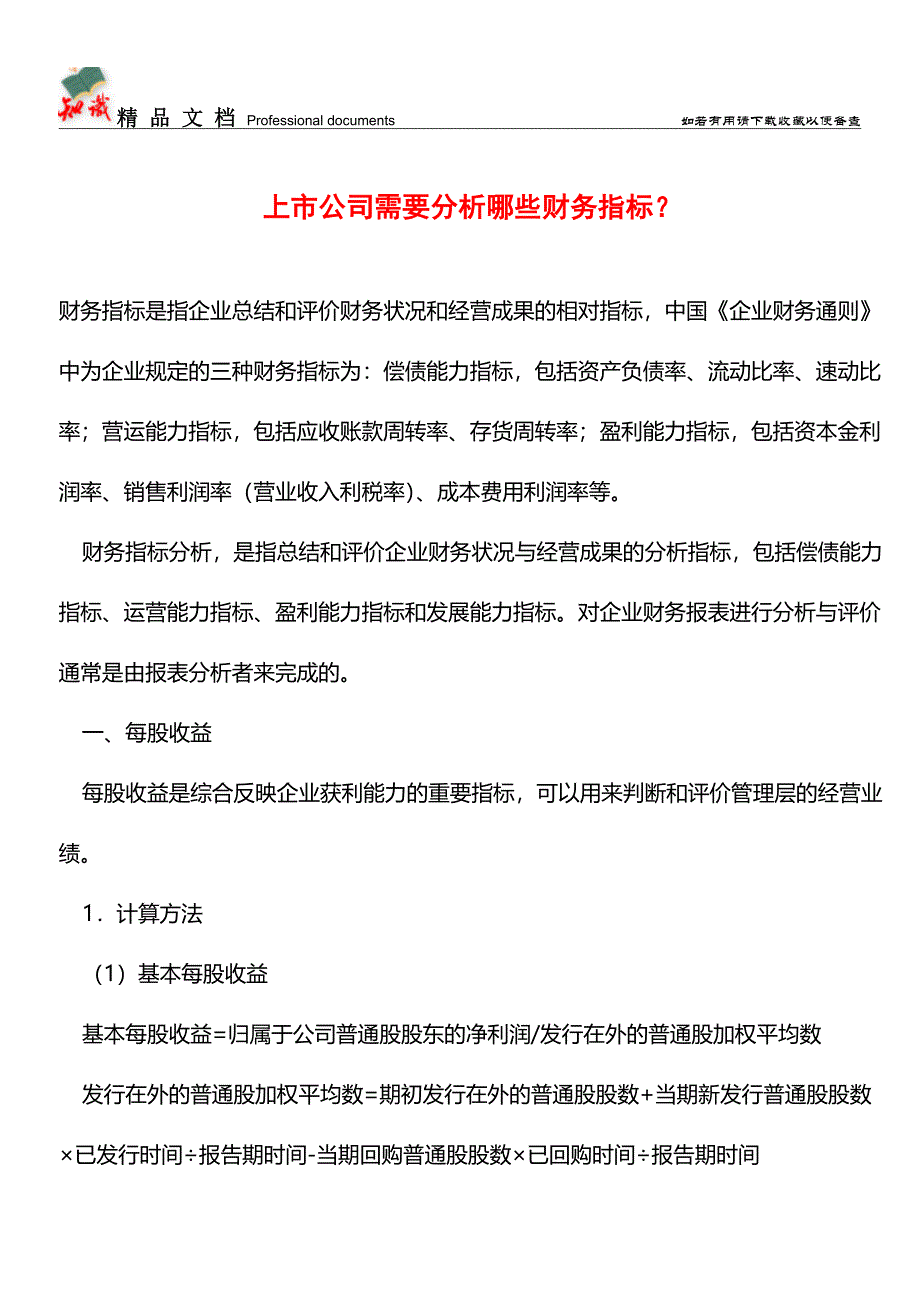 知识 精品文档 Professional documents

如若有用请下载收藏以便备查

上市公司需要分析哪些财务指标？

财务指标是指企业总结和评价财务状况和经营成果的相对指标，中国《企业财务通则》中为企业规定的三种财务指标为：偿债能力指标，包括资产负债率、流动比率、速动比率；营运能力指标，包括应收账款周转率、存货周转率；盈利能力指标，包括资本金利润率、销售利润率（营业收入利税率）、成本费用利润率等。

财务指标分析，是指总结和评价企业财务状况与经营成果的分析指标，包括偿债能力指标、运营能力指标、盈利能力指标和发展能力指标。对企业财务报表进行分析与评价通常是由报表分析者来完成的。

一、每股收益

每股收益是综合反映企业获利能力的重要指标，可以用来判断和评价管理层的经营业绩。

1．计算方法

（1）基本每股收益

基本每股收益=归属于公司普通股股东的净利润/发行在外的普通股加权平均数

发行在外的普通股加权平均数=期初发行在外的普通股股数+当期新发行普通股股数×已发行时间÷报告期时间-当期回购普通股股数×已回购时间÷报告期时间